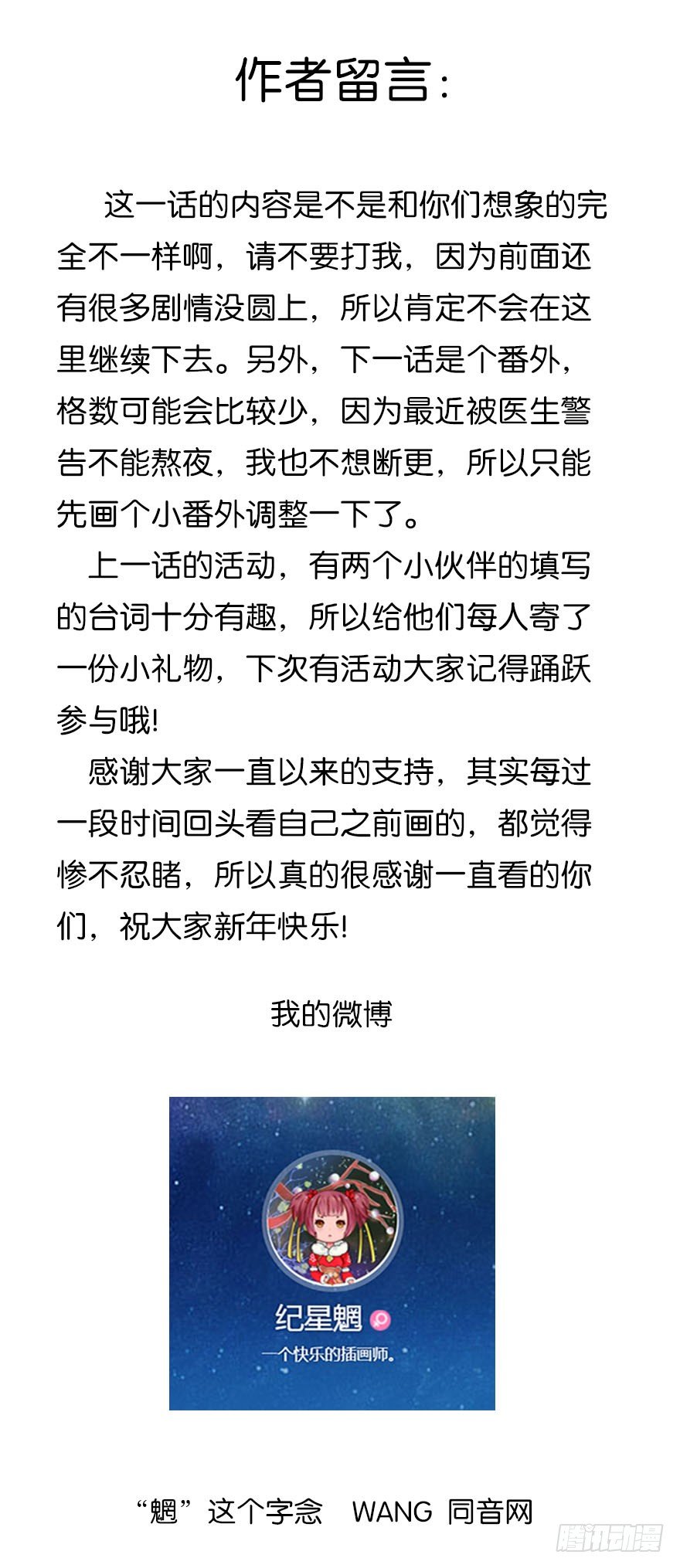 作者留言：

这一话的内容是不是和你们想象的完全不一样啊，请不要打我，因为前面还有很多剧情没圆上，所以肯定不会在这里继续下去。另外，下一话是个番外，格数可能会比较少，因为最近被医生警告不能熬夜，我也不想断更，所以只能先画个小番外调整一下了。

上一话的活动，有两个小伙伴的填写的台词十分有趣，所以给他们每人寄了一份小礼物，下次有活动大家记得踊跃参与哦!

感谢大家一直以来的支持，其实每过一段时间回头看自己之前画的，都觉得惨不忍睹，所以真的很感谢一直看的你们，祝大家新年快乐!

我的微博

纪星魍

一个快乐的插画师。

“魍”这个字念 WANG 同音网

腾讯动漫